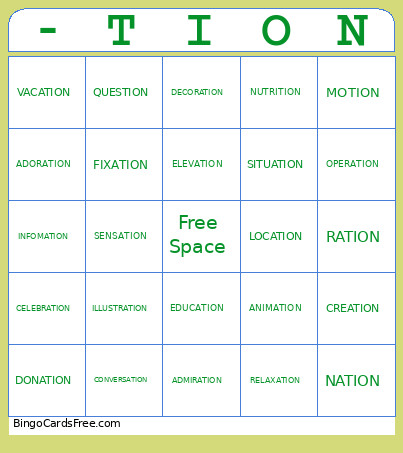 | - | T | I | O | N |
|---|---|---|---|---|
| VACATION | QUESTION | DECORATION | NUTRITION | MOTION |
| ADORATION | FIXATION | ELEVATION | SITUATION | OPERATION |
| INFOMATION | SENSATION | Free Space | LOCATION | RATION |
| CELEBRATION | ILLUSTRATION | EDUCATION | ANIMATION | CREATION |
| DONATION | CONVERSATION | ADMIRATION | RELAXATION | NATION |

BingoCardsFree.com